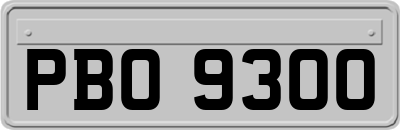 PBO 9300